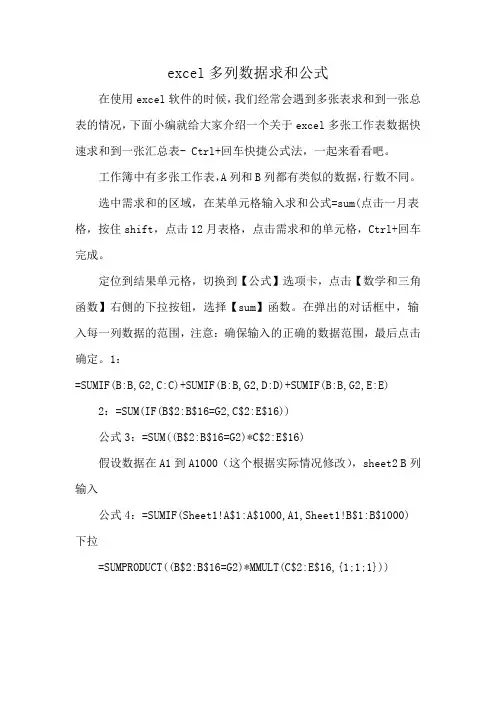 excel 多列数据求和公式

在使用 excel 软件的时候，我们经常会遇到多张表求和到一张总表的情况，下面小编就给大家介绍一个关于 excel 多张工作表数据快速求和到一张汇总表- Ctrl+回车快捷公式法，一起来看看吧。

工作簿中有多张工作表，A 列和 B 列都有类似的数据，行数不同。

选中需求和的区域，在某单元格输入求和公式=sum(点击一月表格，按住 shift，点击 12 月表格，点击需求和的单元格，Ctrl+回车完成。

定位到结果单元格，切换到【公式】选项卡，点击【数学和三角函数】右侧的下拉按钮，选择【sum】函数。在弹出的对话框中，输入每一列数据的范围，注意：确保输入的正确的数据范围，最后点击确定。1：

=SUMIF(B:B,G2,C:C)+SUMIF(B:B,G2,D:D)+SUMIF(B:B,G2,E:E)

2：=SUM(IF(B$2:B$16=G2,C$2:E$16))

公式 3：=SUM((B$2:B$16=G2)*C$2:E$16)

假设数据在 A1 到 A1000（这个根据实际情况修改），sheet2 B 列输入

公式 4：=SUMIF(Sheet1!A$1:A$1000,A1,Sheet1!B$1:B$1000)

下拉

=SUMPRODUCT((B$2:B$16=G2)*MMULT(C$2:E$16,{1;1;1}))